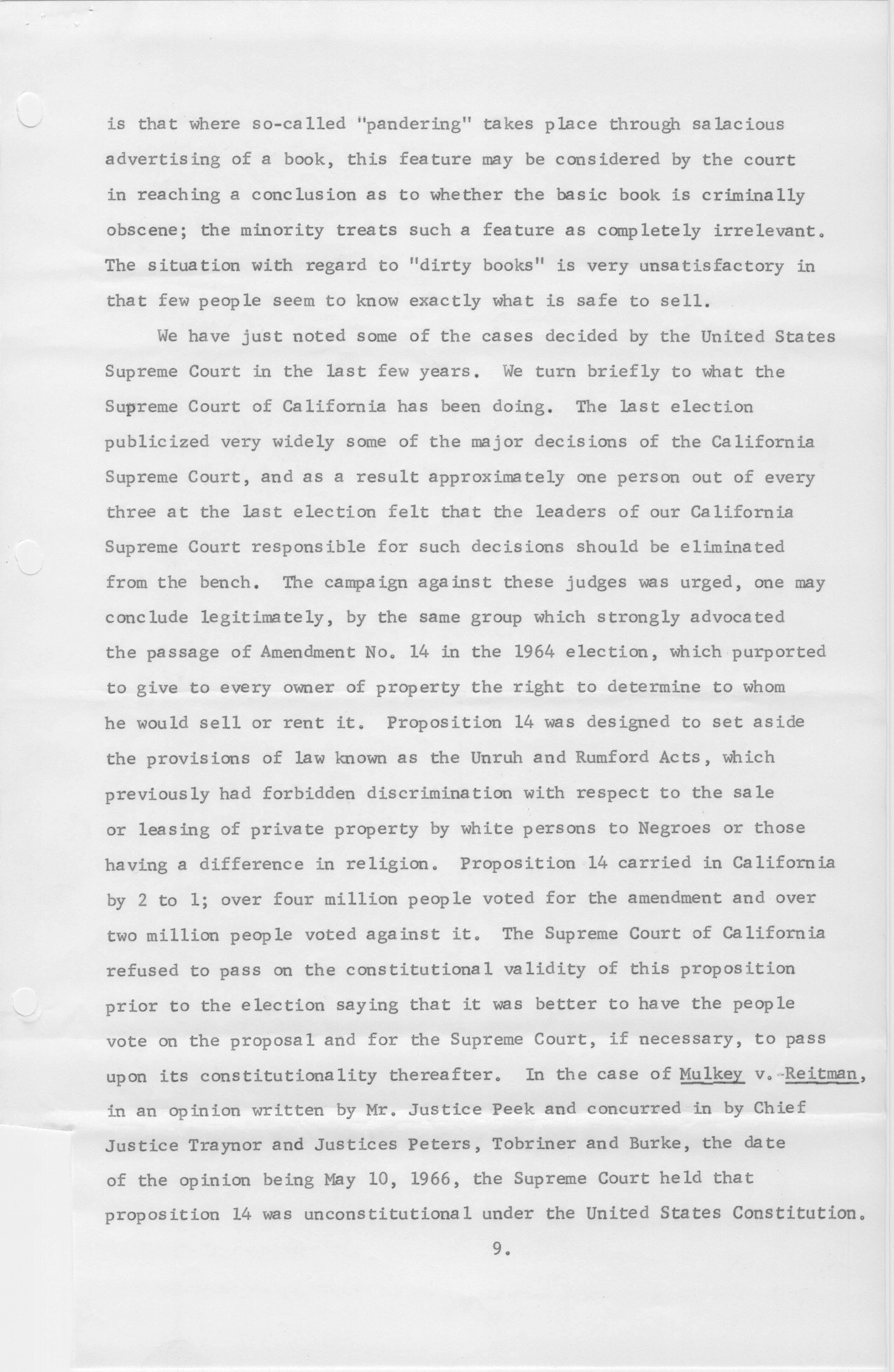 is that where so-called "pandering" takes place through salacious advertising of a book, this feature may be considered by the court in reaching a conclusion as to whether the basic book is criminally obscene; the minority treats such a feature as completely irrelevant. The situation with regard to "dirty books" is very unsatisfactory in that few people seem to know exactly what is safe to sell.

We have just noted some of the cases decided by the United States Supreme Court in the last few years. We turn briefly to what the Supreme Court of California has been doing. The last election publicized very widely some of the major decisions of the California Supreme Court, and as a result approximately one person out of every three at the last election felt that the leaders of our California Supreme Court responsible for such decisions should be eliminated from the bench. The campaign against these judges was urged, one may conclude legitimately, by the same group which strongly advocated the passage of Amendment No. 14 in the 1964 election, which purported to give to every owner of property the right to determine to whom he would sell or rent it. Proposition 14 was designed to set aside the provisions of law known as the Unruh and Rumford Acts, which previously had forbidden discrimination with respect to the sale or leasing of private property by white persons to Negroes or those having a difference in religion. Proposition 14 carried in California by 2 to 1; over four million people voted for the amendment and over two million people voted against it. The Supreme Court of California refused to pass on the constitutional validity of this proposition prior to the election saying that it was better to have the people vote on the proposal and for the Supreme Court, if necessary, to pass upon its constitutionality thereafter. In the case of Mulkey v. Reitman, in an opinion written by Mr. Justice Peek and concurred in by Chief Justice Traynor and Justices Peters, Tobriner and Burke, the date of the opinion being May 10, 1966, the Supreme Court held that proposition 14 was unconstitutional under the United States Constitution.

9.